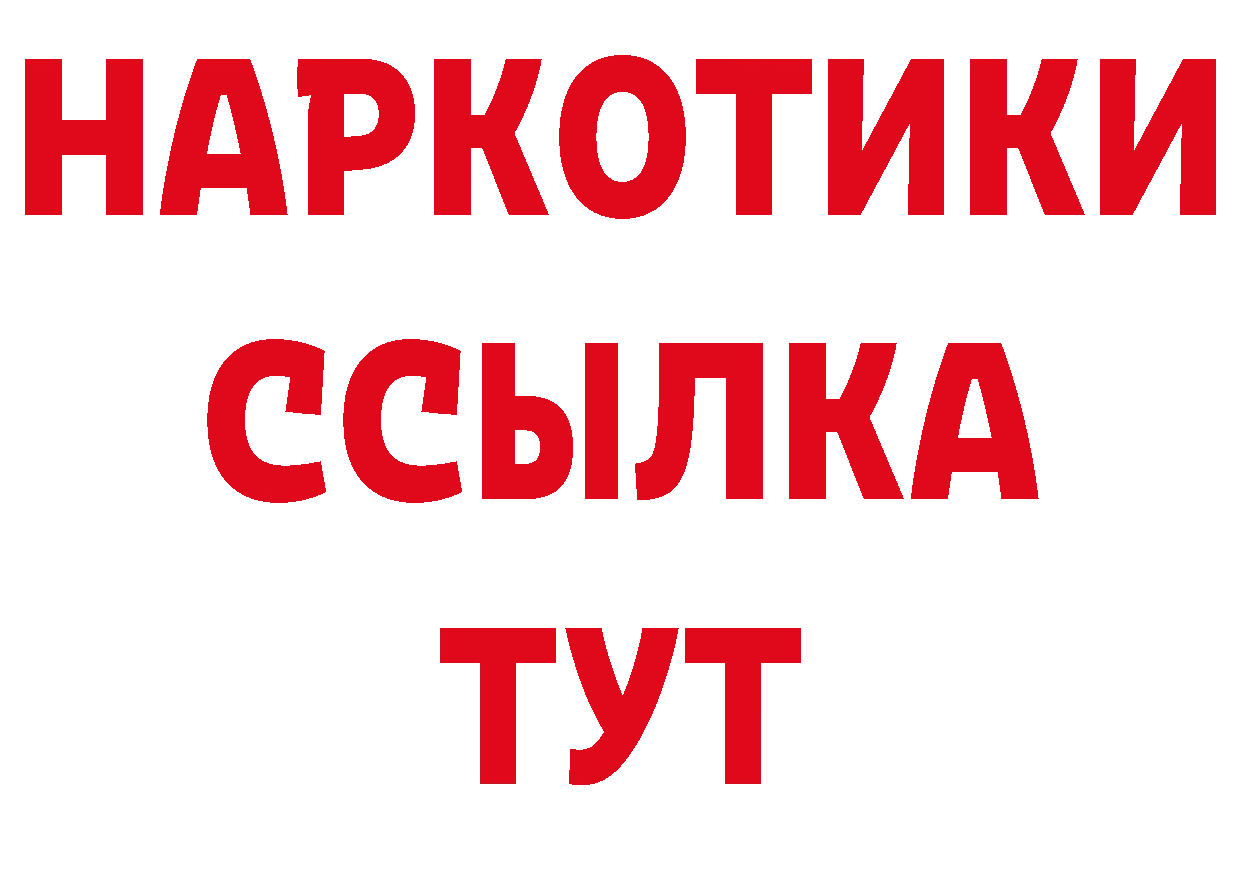 НАРКОТИКИ
ССЫЛКА
ТУТ